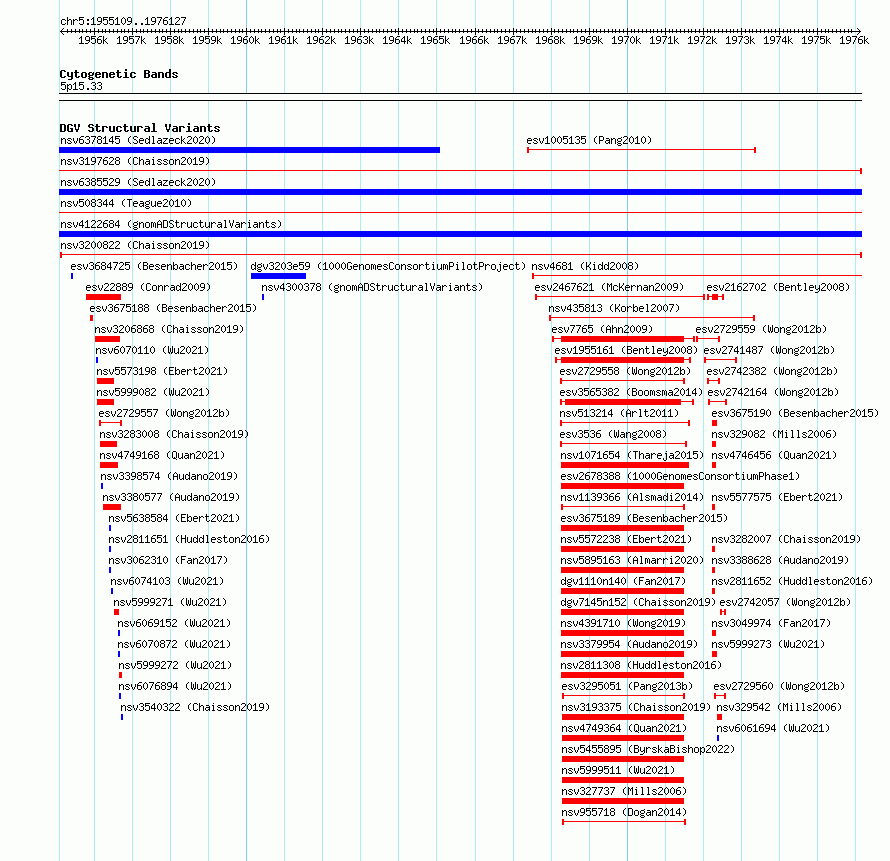 chr5:1955109..1976127

1956k 1957k 1958k 1959k 1960k 1961k 1962k 1963k 1964k 1965k 1966k 1967k 1968k 1969k 1970k 1971k 1972k 1973k 1974k 1975k 1976k

Cytogenetic Bands
5p15.33

DGV Structural Variants
nsv6378145 (Sedlazeck2020)
esv1005135 (Pang2010)
nsv3197628 (Chaisson2019)
nsv6385529 (Sedlazeck2020)
nsv508344 (Teague2010)
nsv4122684 (gnomADStructuralVariants)
nsv3200822 (Chaisson2019)
esv3684725 (Besenbacher2015)
dgv3203e59 (1000GenomesConsortiumPilotProject)
nsv4681 (Kidd2008)
esv22889 (Conrad2009)
nsv4300378 (gnomADStructuralVariants)
esv2467621 (McKernan2009)
esv2162702 (Bentley2008)
esv3675188 (Besenbacher2015)
nsv435813 (Korbel2007)
nsv3206868 (Chaisson2019)
esv7765 (Ahn2009)
esv2729559 (Wong2012b)
nsv6070110 (Wu2021)
esv1955161 (Bentley2008)
esv2741487 (Wong2012b)
nsv5573198 (Ebert2021)
esv2729558 (Wong2012b)
esv2742382 (Wong2012b)
nsv5999082 (Wu2021)
esv3565382 (Boomsma2014)
esv2742164 (Wong2012b)
esv2729557 (Wong2012b)
nsv513214 (Arlt2011)
esv3675190 (Besenbacher2015)
nsv3283008 (Chaisson2019)
esv3536 (Wang2008)
nsv329082 (Mills2006)
nsv4749168 (Quan2021)
nsv1071654 (Thareja2015)
nsv4746456 (Quan2021)
nsv3398574 (Audano2019)
esv2678388 (1000GenomesConsortiumPhase1)
nsv3380577 (Audano2019)
nsv1139366 (Alsmadi2014)
nsv5577575 (Ebert2021)
nsv5638584 (Ebert2021)
esv3675189 (Besenbacher2015)
nsv2811651 (Huddleston2016)
nsv5572238 (Ebert2021)
nsv3282007 (Chaisson2019)
nsv3062310 (Fan2017)
nsv5895163 (Almarri2020)
nsv3388628 (Audano2019)
nsv6074103 (Wu2021)
dgv1110n140 (Fan2017)
nsv2811652 (Huddleston2016)
nsv5999271 (Wu2021)
dgv7145n152 (Chaisson2019)
esv2742057 (Wong2012b)
nsv6069152 (Wu2021)
nsv4391710 (Wong2019)
nsv3049974 (Fan2017)
nsv6070872 (Wu2021)
nsv3379954 (Audano2019)
nsv5999273 (Wu2021)
nsv5999272 (Wu2021)
nsv2811308 (Huddleston2016)
nsv6076894 (Wu2021)
esv3295051 (Pang2013b)
esv2729560 (Wong2012b)
nsv3540322 (Chaisson2019)
nsv3193375 (Chaisson2019)
nsv329542 (Mills2006)
nsv4749364 (Quan2021)
nsv6061694 (Wu2021)
nsv5455895 (ByrskaBishop2022)
nsv5999511 (Wu2021)
nsv327737 (Mills2006)
nsv955718 (Dogan2014)